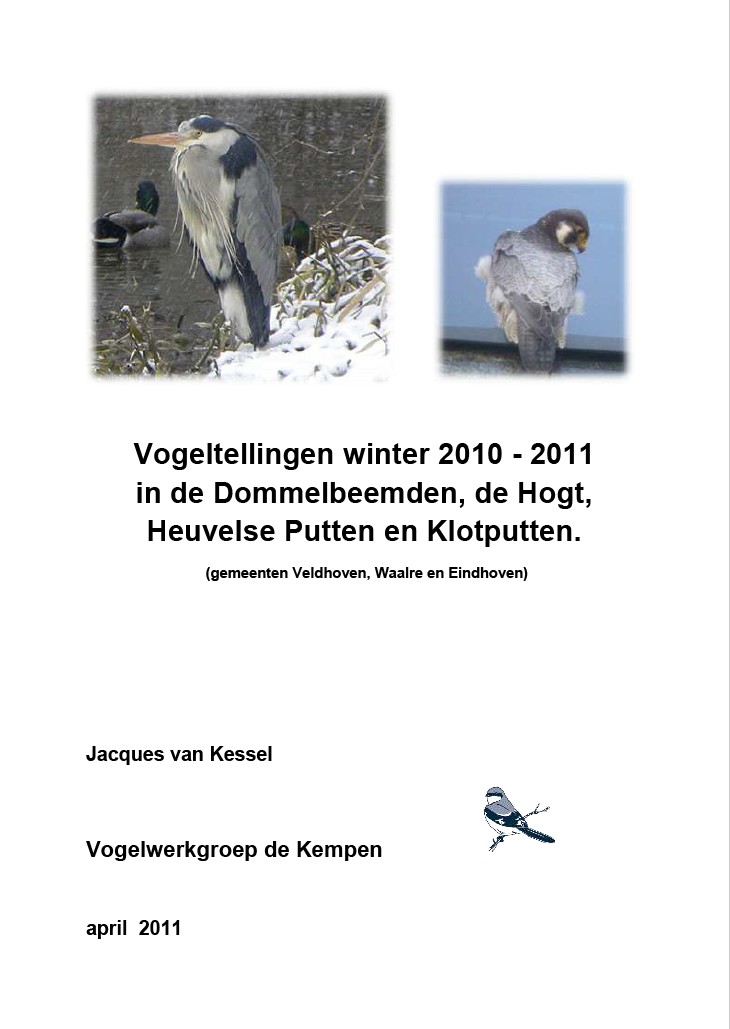 Vogeltellingen winter 2010 - 2011
in de Dommelbeemden, de Hogt,
Heuvelse Putten en Klotputten.

(gemeenten Veldhoven, Waalre en Eindhoven)

Jacques van Kessel

Vogelwerkgroep de Kempen

april 2011